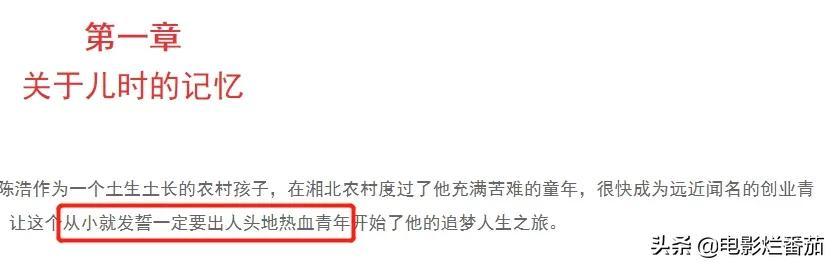 第一章
关于儿时的记忆

陈浩作为一个土生土长的农村孩子，在湘北农村度过了他充满苦难的童年，很快成为远近闻名的创业青

让这个从小就发誓一定要出人头地热血青年开始了他的追梦人生之旅。

头条 @电影烂番茄